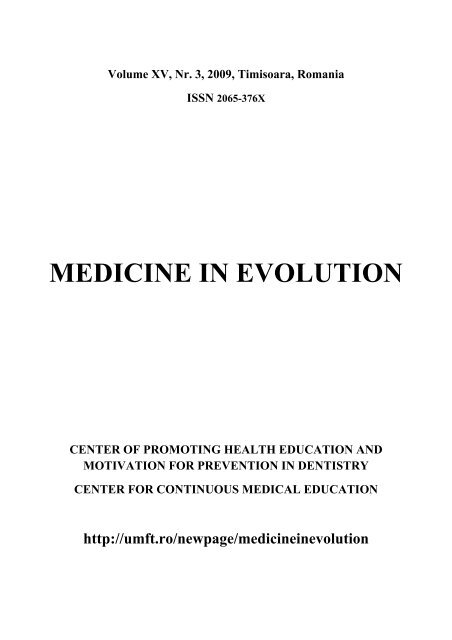 Volume XV, Nr. 3, 2009, Timisoara, Romania

ISSN 2065-376X

MEDICINE IN EVOLUTION

CENTER OF PROMOTING HEALTH EDUCATION AND MOTIVATION FOR PREVENTION IN DENTISTRY

CENTER FOR CONTINUOUS MEDICAL EDUCATION

http://umft.ro/newpage/medicineinevolution